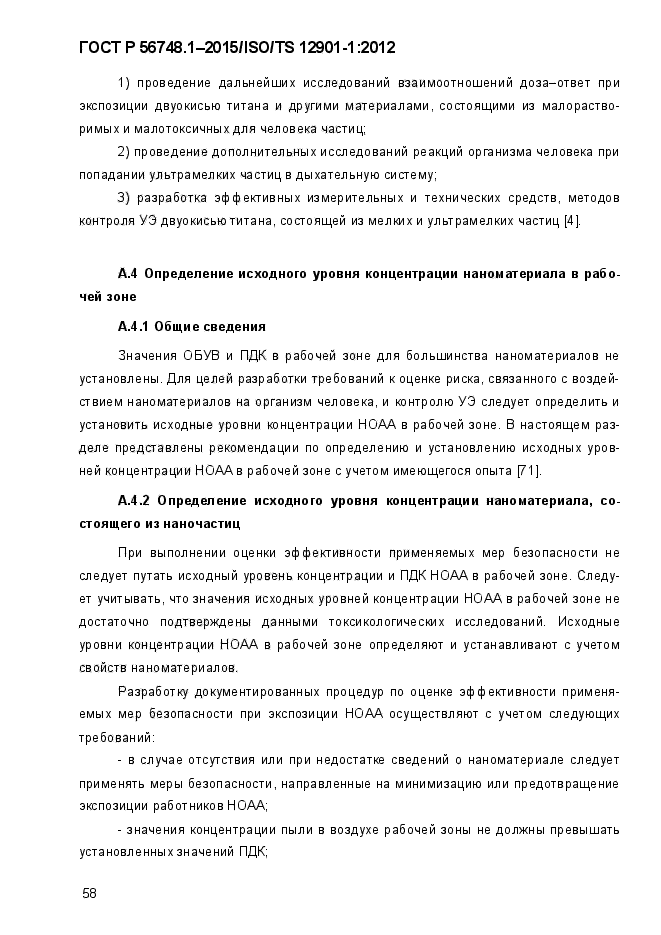 ГОСТ Р 56748.1–2015/ISO/TS 12901-1:2012

1) проведение дальнейших исследований взаимоотношений доза–ответ при экспозиции двуокисью титана и другими материалами, состоящими из малорастворимых и малотоксичных для человека частиц;

2) проведение дополнительных исследований реакций организма человека при попадании ультрамелких частиц в дыхательную систему;

3) разработка эффективных измерительных и технических средств, методов контроля УЭ двуокисью титана, состоящей из мелких и ультрамелких частиц [4].

А.4 Определение исходного уровня концентрации наноматериала в рабочей зоне

А.4.1 Общие сведения

Значения ОБУВ и ПДК в рабочей зоне для большинства наноматериалов не установлены. Для целей разработки требований к оценке риска, связанного с воздействием наноматериалов на организм человека, и контролю УЭ следует определить и установить исходные уровни концентрации НОАА в рабочей зоне. В настоящем разделе представлены рекомендации по определению и установлению исходных уровней концентрации НОАА в рабочей зоне с учетом имеющегося опыта [71].

А.4.2 Определение исходного уровня концентрации наноматериала, состоящего из наночастиц

При выполнении оценки эффективности применяемых мер безопасности не следует путать исходный уровень концентрации и ПДК НОАА в рабочей зоне. Следует учитывать, что значения исходных уровней концентрации НОАА в рабочей зоне не достаточно подтверждены данными токсикологических исследований. Исходные уровни концентрации НОАА в рабочей зоне определяют и устанавливают с учетом свойств наноматериалов.

Разработку документированных процедур по оценке эффективности применяемых мер безопасности при экспозиции НОАА осуществляют с учетом следующих требований:

- в случае отсутствия или при недостатке сведений о наноматериале следует применять меры безопасности, направленные на минимизацию или предотвращение экспозиции работников НОАА;

- значения концентрации пыли в воздухе рабочей зоны не должны превышать установленных значений ПДК;

58